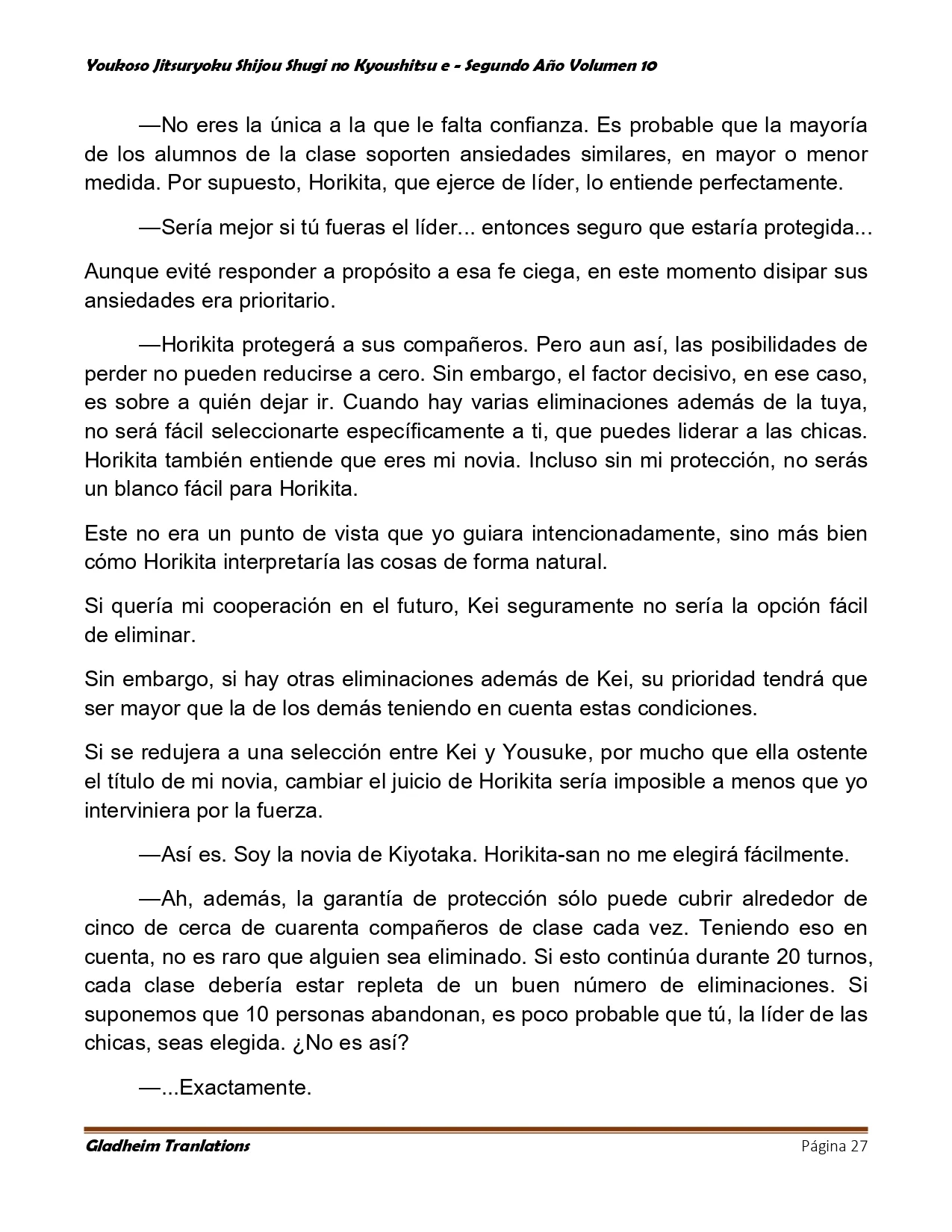 Youkoso Jitsuryoku Shijou Shugi no Kyoushitsu e - Segundo Año Volumen 10

—No eres la única a la que le falta confianza. Es probable que la mayoría de los alumnos de la clase soporten ansiedades similares, en mayor o menor medida. Por supuesto, Horikita, que ejerce de líder, lo entiende perfectamente.

—Sería mejor si tú fueras el líder... entonces seguro que estaría protegida...

Aunque evité responder a propósito a esa fe ciega, en este momento disipar sus ansiedades era prioritario.

—Horikita protegerá a sus compañeros. Pero aun así, las posibilidades de perder no pueden reducirse a cero. Sin embargo, el factor decisivo, en ese caso, es sobre a quién dejar ir. Cuando hay varias eliminaciones además de la tuya, no será fácil seleccionarte específicamente a ti, que puedes liderar a las chicas. Horikita también entiende que eres mi novia. Incluso sin mi protección, no serás un blanco fácil para Horikita.

Este no era un punto de vista que yo guiara intencionadamente, sino más bien cómo Horikita interpretaría las cosas de forma natural.

Si quería mi cooperación en el futuro, Kei seguramente no sería la opción fácil de eliminar.

Sin embargo, si hay otras eliminaciones además de Kei, su prioridad tendrá que ser mayor que la de los demás teniendo en cuenta estas condiciones.

Si se redujera a una selección entre Kei y Yousuke, por mucho que ella ostente el título de mi novia, cambiar el juicio de Horikita sería imposible a menos que yo interviniera por la fuerza.

—Así es. Soy la novia de Kiyotaka. Horikita-san no me elegirá fácilmente.

—Ah, además, la garantía de protección sólo puede cubrir alrededor de cinco de cerca de cuarenta compañeros de clase cada vez. Teniendo eso en cuenta, no es raro que alguien sea eliminado. Si esto continúa durante 20 turnos, cada clase debería estar repleta de un buen número de eliminaciones. Si suponemos que 10 personas abandonan, es poco probable que tú, la líder de las chicas, seas elegida. ¿No es así?

—...Exactamente.

Gladheim Tranlations Página 27